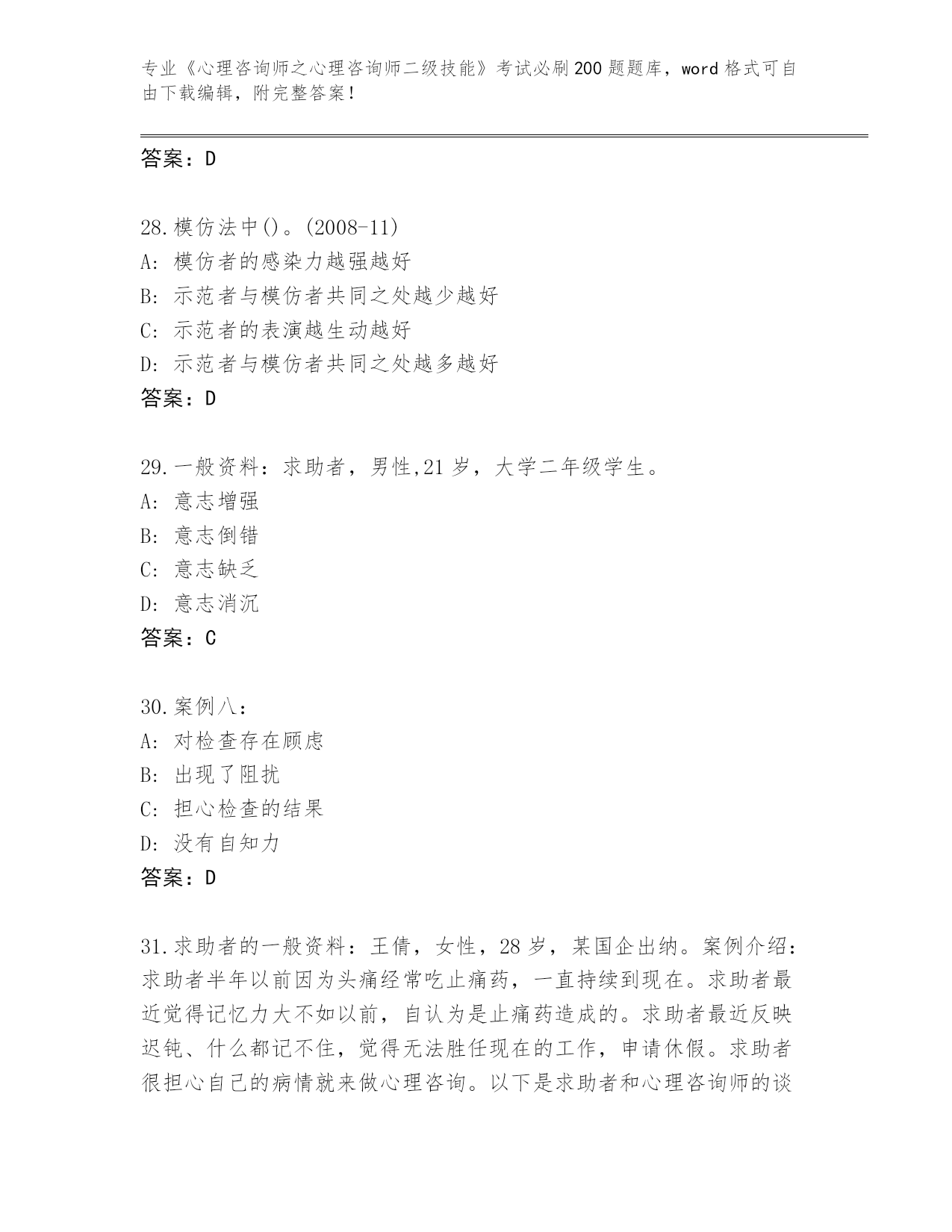 专业《心理咨询师之心理咨询师二级技能》考试必刷200题题库，word格式可自由下载编辑，附完整答案！

答案：D

28.模仿法中()。(2008-11)
A: 模仿者的感染力越强越好
B: 示范者与模仿者共同之处越少越好
C: 示范者的表演越生动越好
D: 示范者与模仿者共同之处越多越好
答案：D

29.一般资料：求助者，男性,21岁，大学二年级学生。
A: 意志增强
B: 意志倒错
C: 意志缺乏
D: 意志消沉
答案：C

30.案例八：
A: 对检查存在顾虑
B: 出现了阻扰
C: 担心检查的结果
D: 没有自知力
答案：D

31.求助者的一般资料：王倩，女性，28岁，某国企出纳。案例介绍：求助者半年以前因为头痛经常吃止痛药，一直持续到现在。求助者最近觉得记忆力大不如以前，自认为是止痛药造成的。求助者最近反映迟钝、什么都记不住，觉得无法胜任现在的工作，申请休假。求助者很担心自己的病情就来做心理咨询。以下是求助者和心理咨询师的谈